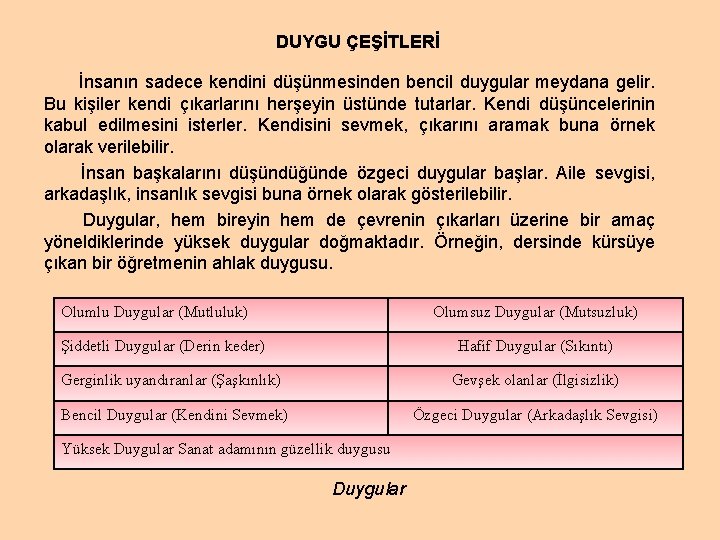 DUYGU ÇEŞİTLERİ

İnsanın sadece kendini düşünmesinden bencil duygular meydana gelir. Bu kişiler kendi çıkarlarını herşeyin üstünde tutarlar. Kendi düşüncelerinin kabul edilmesini isterler. Kendisini sevmek, çıkarını aramak buna örnek olarak verilebilir.

İnsan başkalarını düşündüğünde özgeci duygular başlar. Aile sevgisi, arkadaşlık, insanlık sevgisi buna örnek olarak gösterilebilir.

Duygular, hem bireyin hem de çevrenin çıkarları üzerine bir amaç yöneldiklerinde yüksek duygular doğmaktadır. Örneğin, dersinde kürsüye çıkan bir öğretmenin ahlak duygusu.

| Olumlu Duygular (Mutluluk) | Olumsuz Duygular (Mutsuzluk) |
|---|---|
| Şiddetli Duygular (Derin keder) | Hafif Duygular (Sıkıntı) |
| Gerginlik uyandıranlar (Şaşkınlık) | Gevşek olanlar (İlgisizlik) |
| Bencil Duygular (Kendini Sevmek) | Özgeci Duygular (Arkadaşlık Sevgisi) |
| Yüksek Duygular Sanat adamının güzellik duygusu | |

Duygular